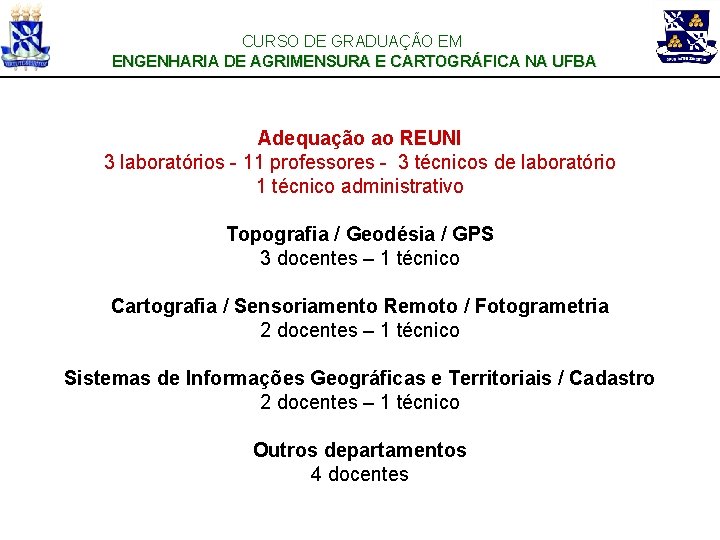 CURSO DE GRADUAÇÃO EM
ENGENHARIA DE AGRIMENSURA E CARTOGRÁFICA NA UFBA

Adequação ao REUNI
3 laboratórios - 11 professores - 3 técnicos de laboratório
1 técnico administrativo

Topografia / Geodésia / GPS
3 docentes – 1 técnico

Cartografia / Sensoriamento Remoto / Fotogrametria
2 docentes – 1 técnico

Sistemas de Informações Geográficas e Territoriais / Cadastro
2 docentes – 1 técnico

Outros departamentos
4 docentes